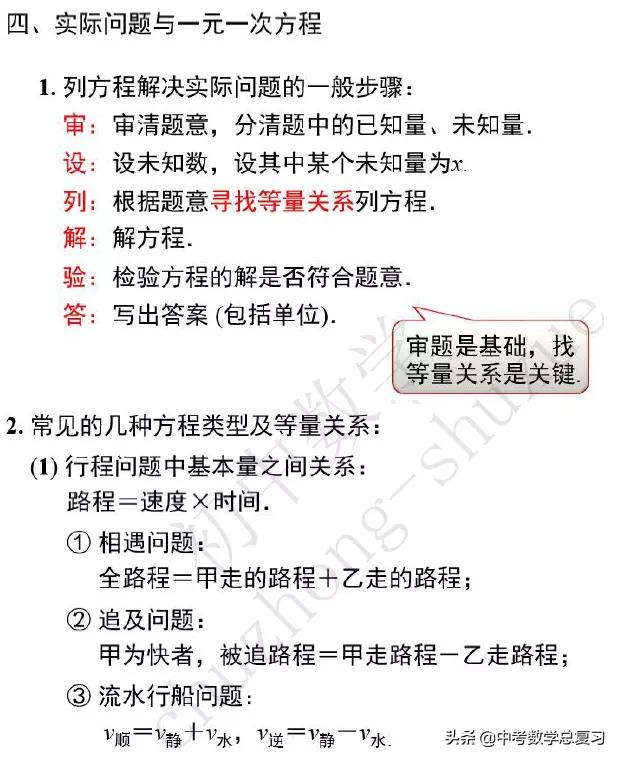 四、实际问题与一元一次方程

1. 列方程解决实际问题的一般步骤：

审：审清题意，分清题中的已知量、未知量.

设：设未知数，设其中某个未知量为$x$.

列：根据题意寻找等量关系列方程.

解：解方程.

验：检验方程的解是否符合题意.

答：写出答案 (包括单位).

审题是基础，找等量关系是关键.

2. 常见的几种方程类型及等量关系：

(1) 行程问题中基本量之间关系：

路程＝速度×时间.

① 相遇问题：

全路程＝甲走的路程＋乙走的路程；

② 追及问题：

甲为快者，被追路程＝甲走路程－乙走路程；

③ 流水行船问题：

$v_{顺}=v_{静}+v_{水}$，$v_{逆}=v_{静}-v_{水}$.

初中数学 chuzhong-shuxue

头条 @中考数学总复习